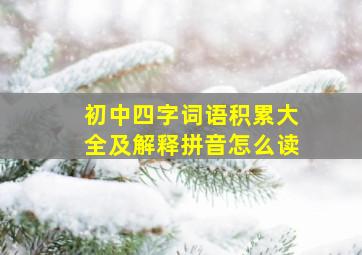 初中四字词语积累大全及解释拼音怎么读